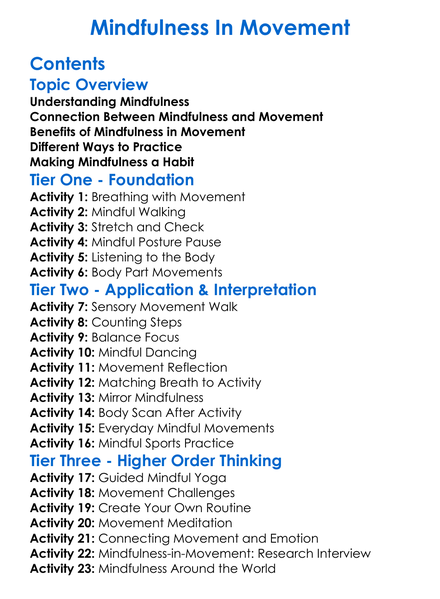 Mindfulness In Movement

Contents

Topic Overview

Understanding Mindfulness
Connection Between Mindfulness and Movement
Benefits of Mindfulness in Movement
Different Ways to Practice
Making Mindfulness a Habit

Tier One - Foundation

Activity 1: Breathing with Movement
Activity 2: Mindful Walking
Activity 3: Stretch and Check
Activity 4: Mindful Posture Pause
Activity 5: Listening to the Body
Activity 6: Body Part Movements

Tier Two - Application & Interpretation

Activity 7: Sensory Movement Walk
Activity 8: Counting Steps
Activity 9: Balance Focus
Activity 10: Mindful Dancing
Activity 11: Movement Reflection
Activity 12: Matching Breath to Activity
Activity 13: Mirror Mindfulness
Activity 14: Body Scan After Activity
Activity 15: Everyday Mindful Movements
Activity 16: Mindful Sports Practice

Tier Three - Higher Order Thinking

Activity 17: Guided Mindful Yoga
Activity 18: Movement Challenges
Activity 19: Create Your Own Routine
Activity 20: Movement Meditation
Activity 21: Connecting Movement and Emotion
Activity 22: Mindfulness-in-Movement: Research Interview
Activity 23: Mindfulness Around the World